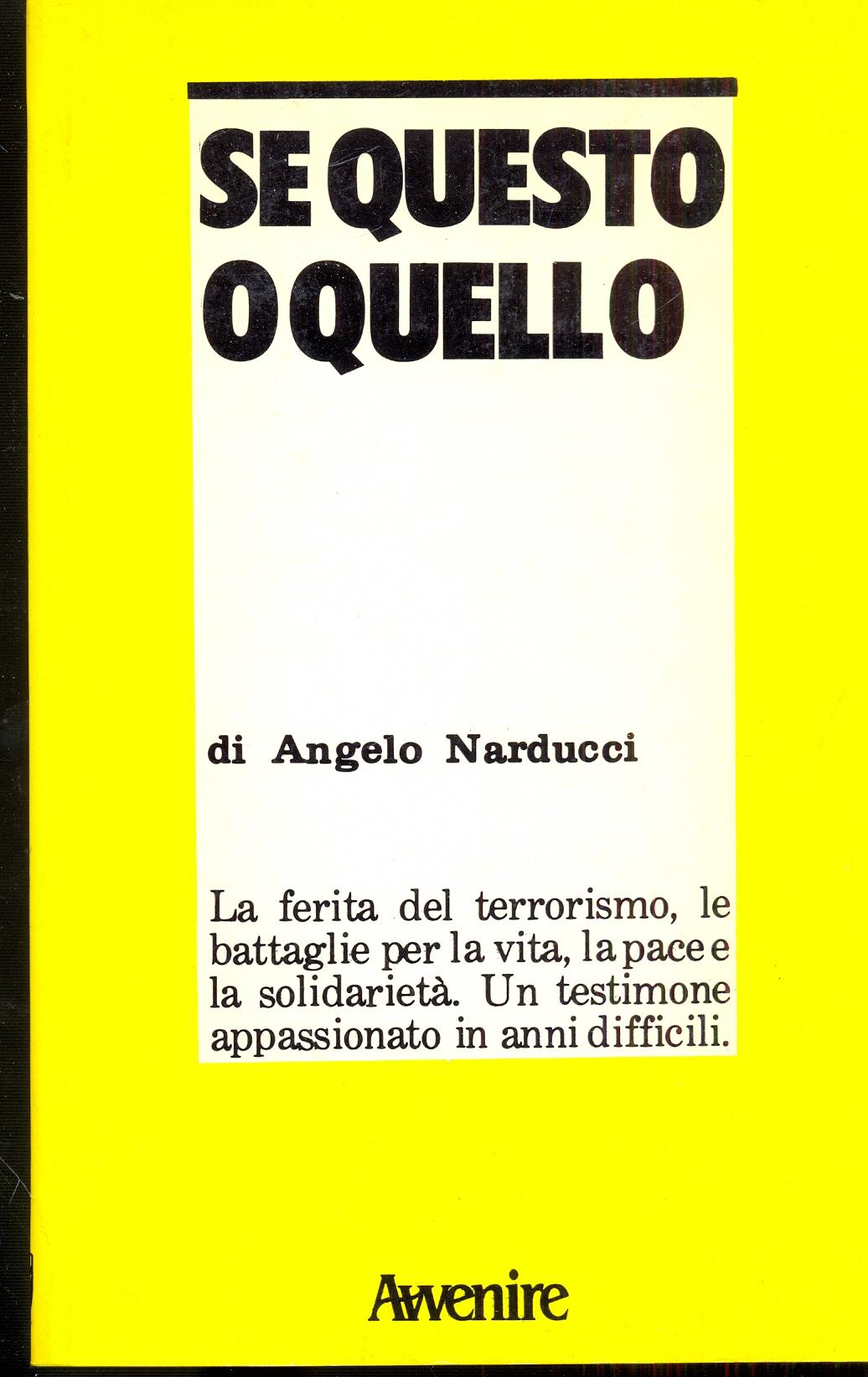 SE QUESTO O QUELLO

di Angelo Narducci

La ferita del terrorismo, le battaglie per la vita, la pace e la solidarietà. Un testimone appassionato in anni difficili.

Avvenire